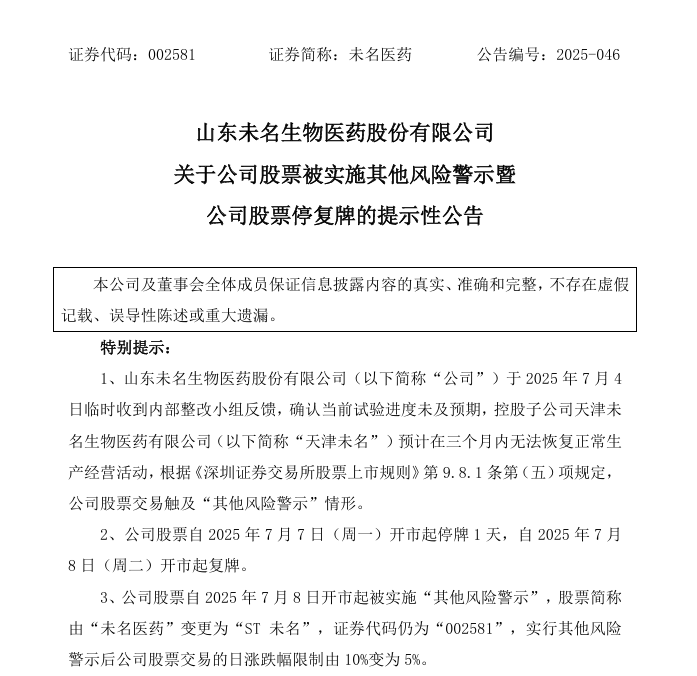 证券代码：002581　　证券简称：未名医药　　公告编号：2025-046

山东未名生物医药股份有限公司
关于公司股票被实施其他风险警示暨
公司股票停复牌的提示性公告

本公司及董事会全体成员保证信息披露内容的真实、准确和完整，不存在虚假记载、误导性陈述或重大遗漏。

特别提示：

1、山东未名生物医药股份有限公司（以下简称“公司”）于 2025 年 7 月 4 日临时收到内部整改小组反馈，确认当前试验进度未及预期，控股子公司天津未名生物医药有限公司（以下简称“天津未名”）预计在三个月内无法恢复正常生产经营活动，根据《深圳证券交易所股票上市规则》第 9.8.1 条第（五）项规定，公司股票交易触及“其他风险警示”情形。

2、公司股票自 2025 年 7 月 7 日（周一）开市起停牌 1 天，自 2025 年 7 月 8 日（周二）开市起复牌。

3、公司股票自 2025 年 7 月 8 日开市起被实施“其他风险警示”，股票简称由“未名医药”变更为“ST 未名”，证券代码仍为“002581”，实行其他风险警示后公司股票交易的日涨跌幅限制由 10%变为 5%。